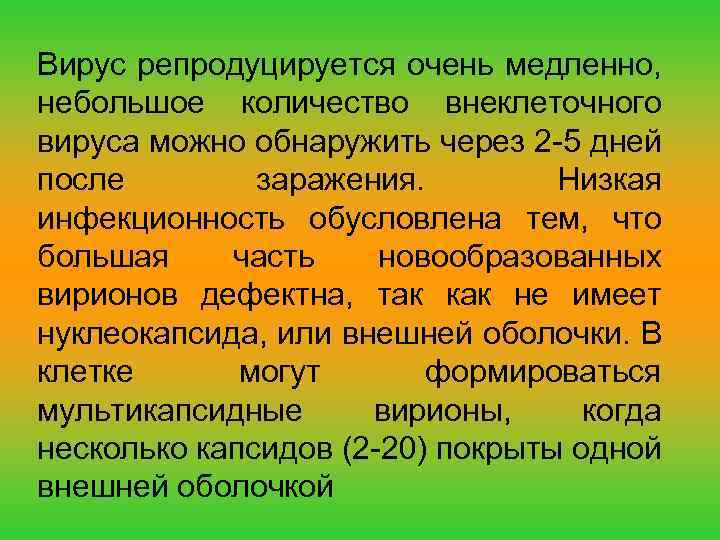 Вирус репродуцируется очень медленно, небольшое количество внеклеточного вируса можно обнаружить через 2-5 дней после заражения. Низкая инфекционность обусловлена тем, что большая часть новообразованных вирионов дефектна, так как не имеет нуклеокапсида, или внешней оболочки. В клетке могут формироваться мультикапсидные вирионы, когда несколько капсидов (2-20) покрыты одной внешней оболочкой